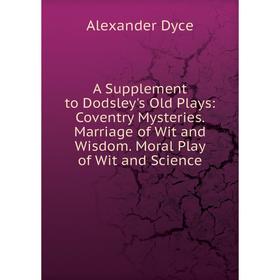 Alexander Dyce

A Supplement to Dodsley's Old Plays: Coventry Mysteries. Marriage of Wit and Wisdom. Moral Play of Wit and Science